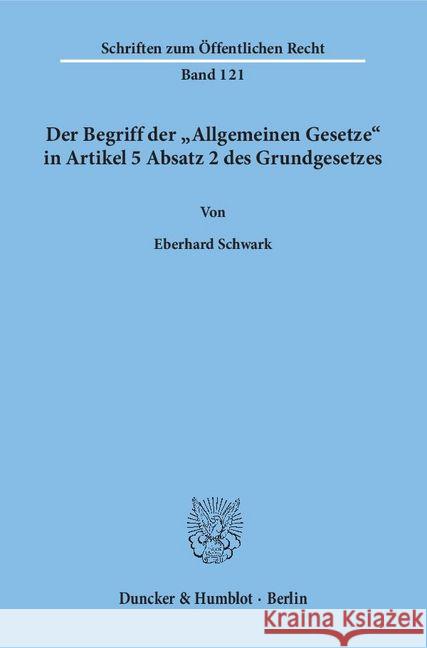 Schriften zum Öffentlichen Recht

Band 121

Der Begriff der „Allgemeinen Gesetze“ in Artikel 5 Absatz 2 des Grundgesetzes

Von

Eberhard Schwark

Duncker & Humblot · Berlin